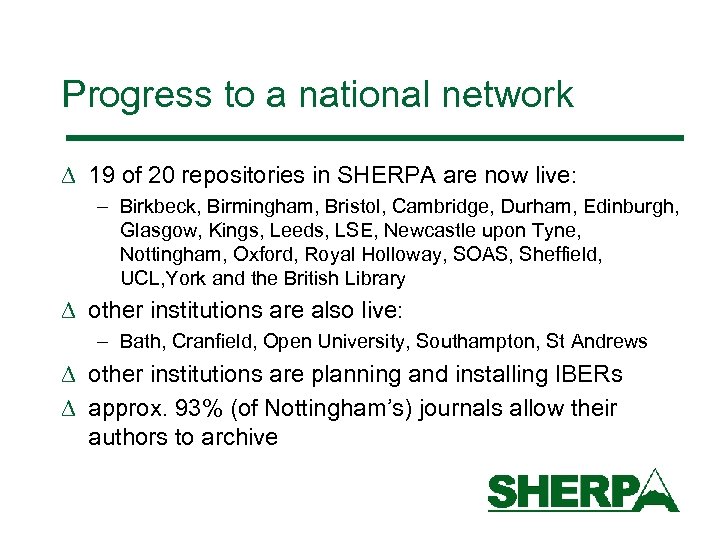 Progress to a national network

∆ 19 of 20 repositories in SHERPA are now live:

– Birkbeck, Birmingham, Bristol, Cambridge, Durham, Edinburgh, Glasgow, Kings, Leeds, LSE, Newcastle upon Tyne, Nottingham, Oxford, Royal Holloway, SOAS, Sheffield, UCL,York and the British Library

∆ other institutions are also live:

– Bath, Cranfield, Open University, Southampton, St Andrews

∆ other institutions are planning and installing IBERs

∆ approx. 93% (of Nottingham's) journals allow their authors to archive

SHERPA